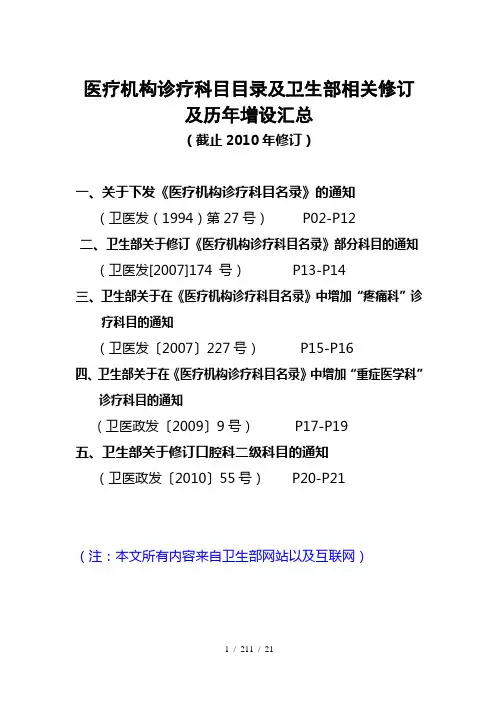 医疗机构诊疗科目目录及卫生部相关修订及历年增设汇总
（截止 2010 年修订）

一、关于下发《医疗机构诊疗科目名录》的通知
（卫医发（1994）第 27 号） P02-P12

二、卫生部关于修订《医疗机构诊疗科目名录》部分科目的通知
（卫医发[2007]174 号） P13-P14

三、卫生部关于在《医疗机构诊疗科目名录》中增加“疼痛科”诊疗科目的通知
（卫医发〔2007〕227 号） P15-P16

四、卫生部关于在《医疗机构诊疗科目名录》中增加“重症医学科”诊疗科目的通知
（卫医政发〔2009〕9 号） P17-P19

五、卫生部关于修订口腔科二级科目的通知
（卫医政发〔2010〕55 号） P20-P21

（注：本文所有内容来自卫生部网站以及互联网）

1 / 211 / 21